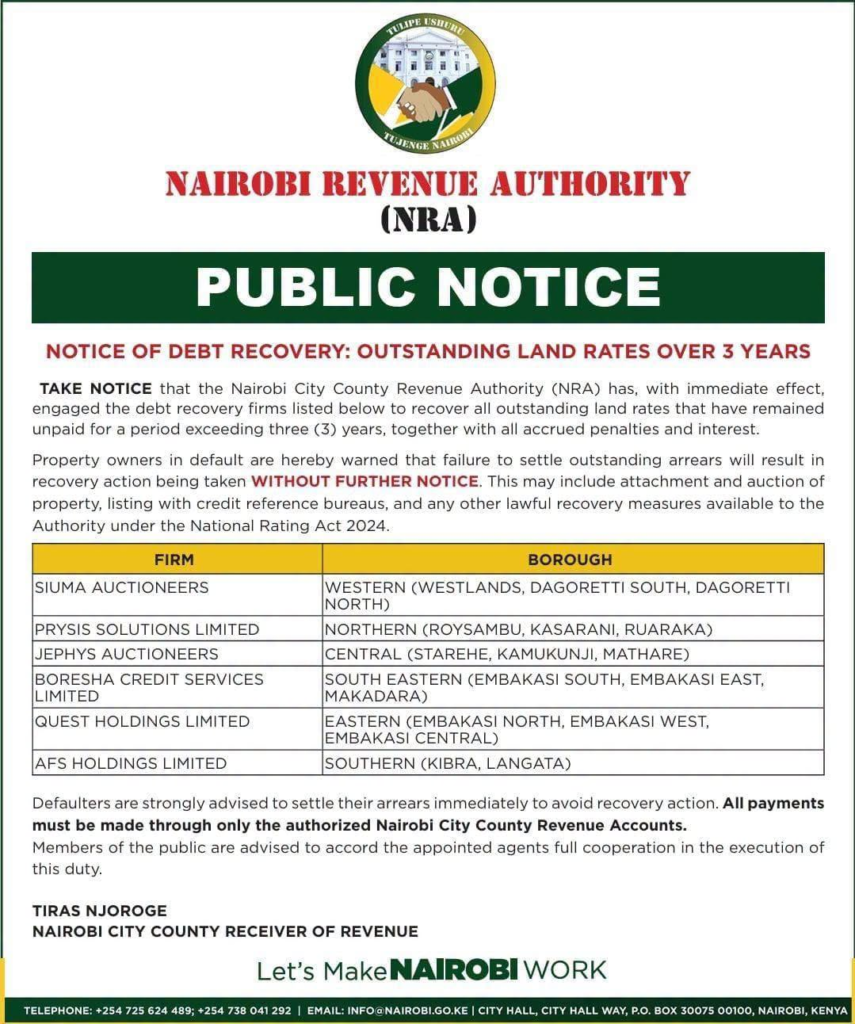 TULIPE USHURU
TUJENGE NAIROBI

NAIROBI REVENUE AUTHORITY (NRA)

PUBLIC NOTICE

NOTICE OF DEBT RECOVERY: OUTSTANDING LAND RATES OVER 3 YEARS

TAKE NOTICE that the Nairobi City County Revenue Authority (NRA) has, with immediate effect, engaged the debt recovery firms listed below to recover all outstanding land rates that have remained unpaid for a period exceeding three (3) years, together with all accrued penalties and interest.

Property owners in default are hereby warned that failure to settle outstanding arrears will result in recovery action being taken WITHOUT FURTHER NOTICE. This may include attachment and auction of property, listing with credit reference bureaus, and any other lawful recovery measures available to the Authority under the National Rating Act 2024.

| FIRM | BOROUGH |
|---|---|
| SIUMA AUCTIONEERS | WESTERN (WESTLANDS, DAGORETTI SOUTH, DAGORETTI NORTH) |
| PRYSIS SOLUTIONS LIMITED | NORTHERN (ROYSAMBU, KASARANI, RUARAKA) |
| JEPHYS AUCTIONEERS | CENTRAL (STAREHE, KAMUKUNJI, MATHARE) |
| BORESHA CREDIT SERVICES LIMITED | SOUTH EASTERN (EMBAKASI SOUTH, EMBAKASI EAST, MAKADARA) |
| QUEST HOLDINGS LIMITED | EASTERN (EMBAKASI NORTH, EMBAKASI WEST, EMBAKASI CENTRAL) |
| AFS HOLDINGS LIMITED | SOUTHERN (KIBRA, LANGATA) |

Defaulters are strongly advised to settle their arrears immediately to avoid recovery action. All payments must be made through only the authorized Nairobi City County Revenue Accounts.
Members of the public are advised to accord the appointed agents full cooperation in the execution of this duty.

TIRAS NJOROGE
NAIROBI CITY COUNTY RECEIVER OF REVENUE

Let's Make NAIROBI WORK

TELEPHONE: +254 725 624 489; +254 738 041 292 | EMAIL: INFO@NAIROBI.GO.KE | CITY HALL, CITY HALL WAY, P.O. BOX 30075 00100, NAIROBI, KENYA